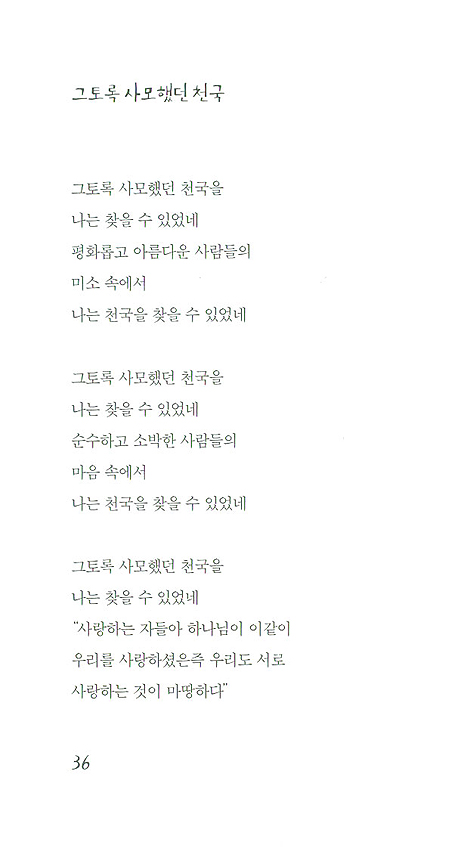 그토록 사모했던 천국

그토록 사모했던 천국을
나는 찾을 수 있었네
평화롭고 아름다운 사람들의
미소 속에서
나는 천국을 찾을 수 있었네

그토록 사모했던 천국을
나는 찾을 수 있었네
순수하고 소박한 사람들의
마음 속에서
나는 천국을 찾을 수 있었네

그토록 사모했던 천국을
나는 찾을 수 있었네
"사랑하는 자들아 하나님이 이같이
우리를 사랑하셨은즉 우리도 서로
사랑하는 것이 마땅하다"

36